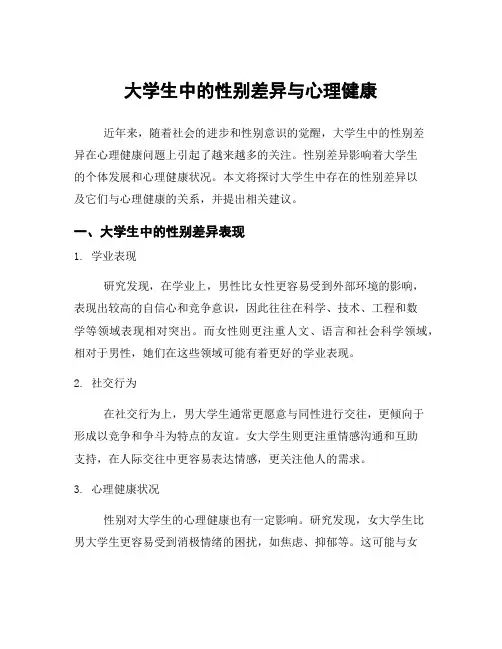 大学生中的性别差异与心理健康

近年来，随着社会的进步和性别意识的觉醒，大学生中的性别差异在心理健康问题上引起了越来越多的关注。性别差异影响着大学生的个体发展和心理健康状况。本文将探讨大学生中存在的性别差异以及它们与心理健康的关系，并提出相关建议。

一、大学生中的性别差异表现

1. 学业表现

研究发现，在学业上，男性比女性更容易受到外部环境的影响，表现出较高的自信心和竞争意识，因此往往在科学、技术、工程和数学等领域表现相对突出。而女性则更注重人文、语言和社会科学领域，相对于男性，她们在这些领域可能有着更好的学业表现。

2. 社交行为

在社交行为上，男大学生通常更愿意与同性进行交往，更倾向于形成以竞争和争斗为特点的友谊。女大学生则更注重情感沟通和互助支持，在人际交往中更容易表达情感，更关注他人的需求。

3. 心理健康状况

性别对大学生的心理健康也有一定影响。研究发现，女大学生比男大学生更容易受到消极情绪的困扰，如焦虑、抑郁等。这可能与女